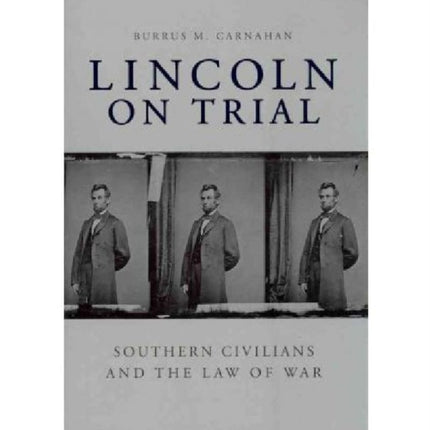 BURRUS M. CARNAHAN

LINCOLN ON TRIAL

SOUTHERN CIVILIANS AND THE LAW OF WAR